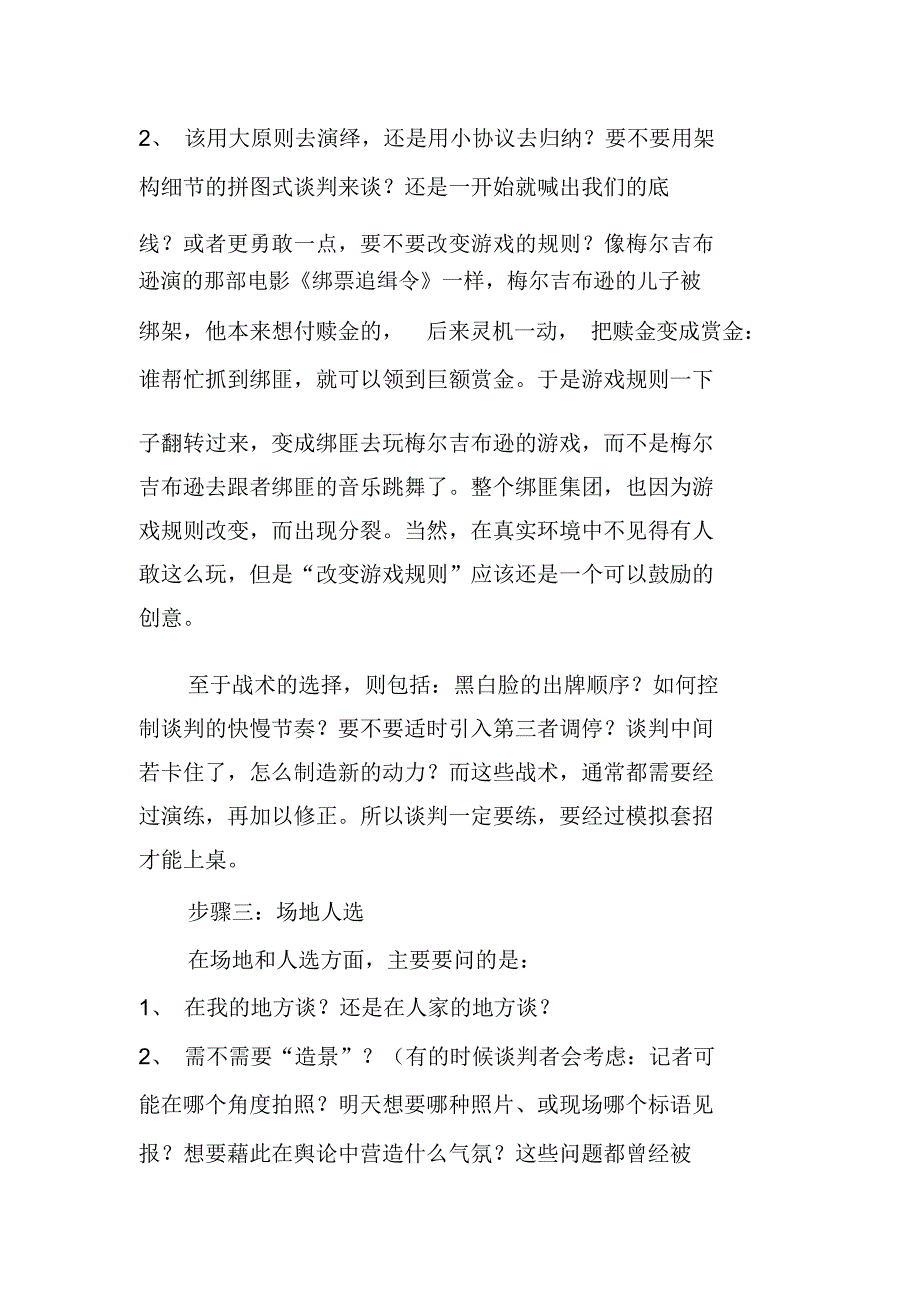 2、 该用大原则去演绎，还是用小协议去归纳？要不要用架构细节的拼图式谈判来谈？还是一开始就喊出我们的底线？或者更勇敢一点，要不要改变游戏的规则？像梅尔吉布逊演的那部电影《绑票追缉令》一样，梅尔吉布逊的儿子被绑架，他本来想付赎金的， 后来灵机一动， 把赎金变成赏金：谁帮忙抓到绑匪，就可以领到巨额赏金。于是游戏规则一下子翻转过来，变成绑匪去玩梅尔吉布逊的游戏，而不是梅尔吉布逊去跟者绑匪的音乐跳舞了。整个绑匪集团，也因为游戏规则改变，而出现分裂。当然，在真实环境中不见得有人敢这么玩，但是“改变游戏规则”应该还是一个可以鼓励的创意。

至于战术的选择，则包括：黑白脸的出牌顺序？如何控制谈判的快慢节奏？要不要适时引入第三者调停？谈判中间若卡住了，怎么制造新的动力？而这些战术，通常都需要经过演练，再加以修正。所以谈判一定要练，要经过模拟套招才能上桌。

步骤三：场地人选

在场地和人选方面，主要要问的是：

1、 在我的地方谈？还是在人家的地方谈？

2、 需不需要“造景”？（有的时候谈判者会考虑：记者可能在哪个角度拍照？明天想要哪种照片、或现场哪个标语见报？想要藉此在舆论中营造什么气氛？这些问题都曾经被